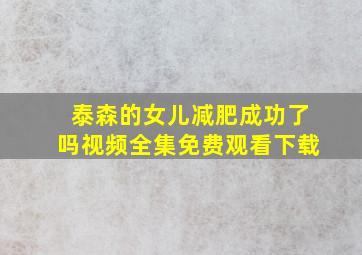 泰森的女儿减肥成功了吗视频全集免费观看下载